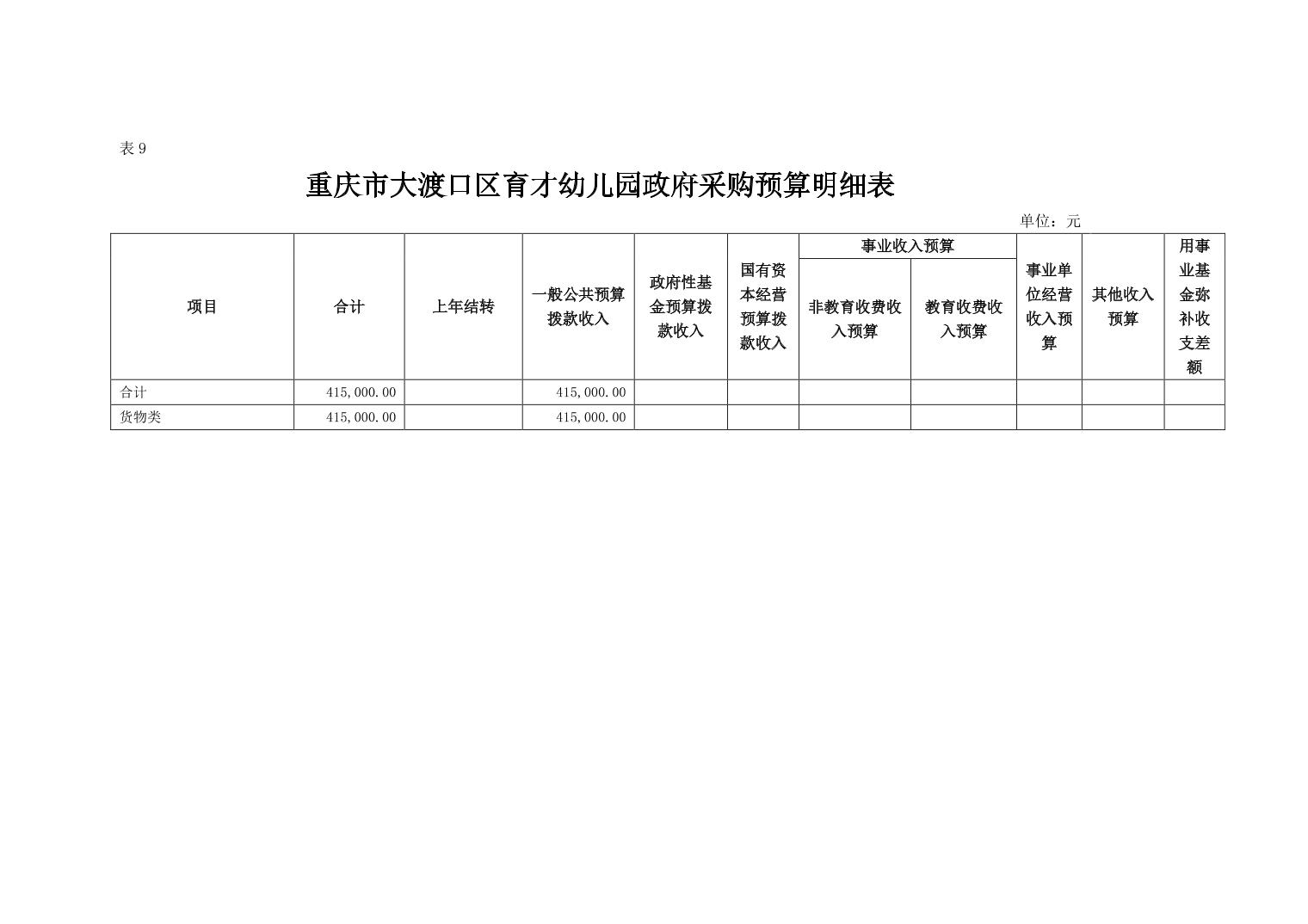 表 9

重庆市大渡口区育才幼儿园政府采购预算明细表

单位：元

| 项目 | 合计 | 上年结转 | 一般公共预算拨款收入 | 政府性基金预算拨款收入 | 国有资本经营预算拨款收入 | 事业收入预算 非教育收费收入预算 | 事业收入预算 教育收费收入预算 | 事业单位经营收入预算 | 其他收入预算 | 用事业基金弥补收支差额 |
|---|---|---|---|---|---|---|---|---|---|---|
| 合计 | 415,000.00 | | 415,000.00 | | | | | | | |
| 货物类 | 415,000.00 | | 415,000.00 | | | | | | | |